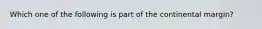 Which one of the following is part of the continental margin?